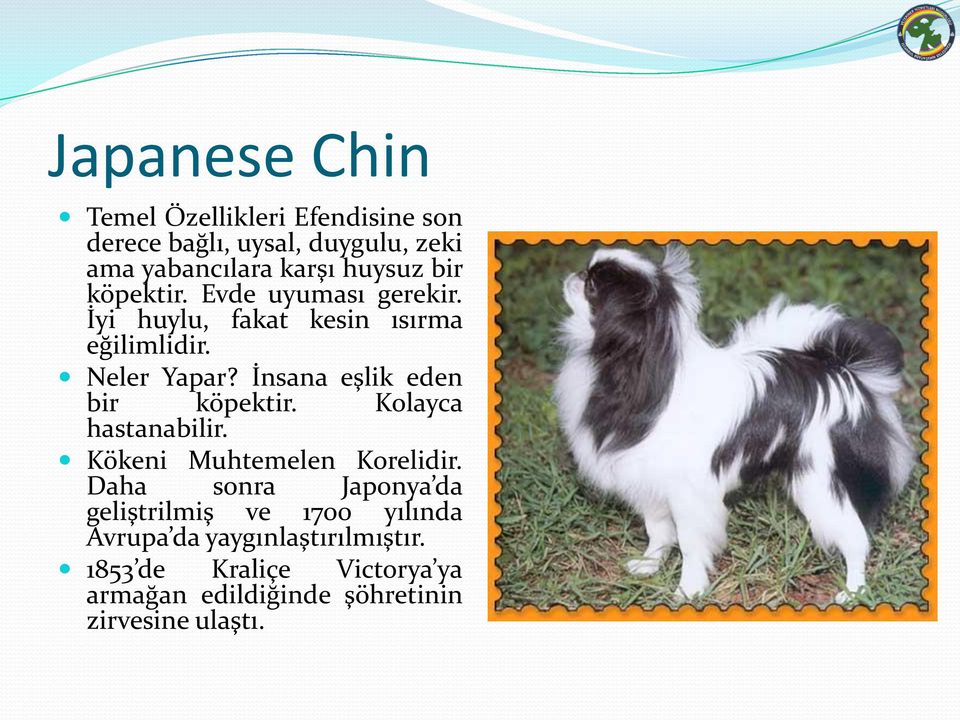 Japanese Chin

Temel Özellikleri Efendisine son derece bağlı, uysal, duygulu, zeki ama yabancılara karşı huysuz bir köpektir. Evde uyuması gerekir. İyi huylu, fakat kesin ısırma eğilimlidir.

Neler Yapar? İnsana eşlik eden bir köpektir. Kolayca hastanabilir.

Kökeni Muhtemelen Korelidir. Daha sonra Japonya'da geliştrilmiş ve 1700 yılında Avrupa'da yaygınlaştırılmıştır.

1853'de Kraliçe Victorya'ya armağan edildiğinde şöhretinin zirvesine ulaştı.